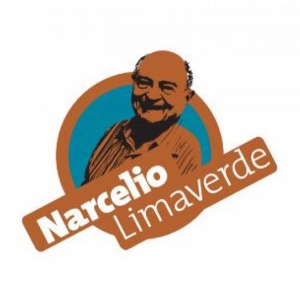 Narcelio
Limaverde